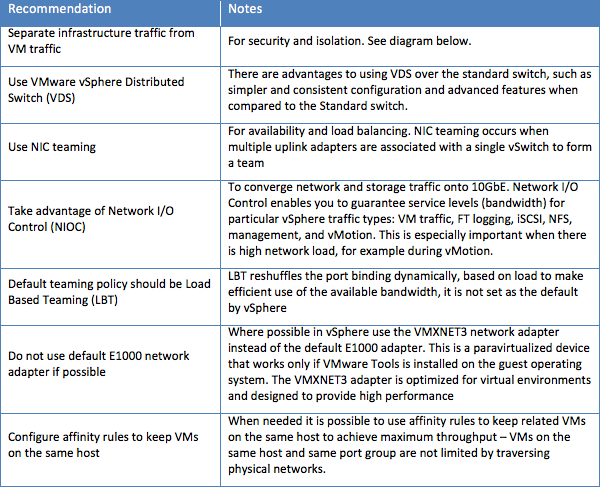 | Recommendation | Notes |
|---|---|
| Separate infrastructure traffic from VM traffic | For security and isolation. See diagram below. |
| Use VMware vSphere Distributed Switch (VDS) | There are advantages to using VDS over the standard switch, such as simpler and consistent configuration and advanced features when compared to the Standard switch. |
| Use NIC teaming | For availability and load balancing. NIC teaming occurs when multiple uplink adapters are associated with a single vSwitch to form a team |
| Take advantage of Network I/O Control (NIOC) | To converge network and storage traffic onto 10GbE. Network I/O Control enables you to guarantee service levels (bandwidth) for particular vSphere traffic types: VM traffic, FT logging, iSCSI, NFS, management, and vMotion. This is especially important when there is high network load, for example during vMotion. |
| Default teaming policy should be Load Based Teaming (LBT) | LBT reshuffles the port binding dynamically, based on load to make efficient use of the available bandwidth, it is not set as the default by vSphere |
| Do not use default E1000 network adapter if possible | Where possible in vSphere use the VMXNET3 network adapter instead of the default E1000 adapter. This is a paravirtualized device that works only if VMware Tools is installed on the guest operating system. The VMXNET3 adapter is optimized for virtual environments and designed to provide high performance |
| Configure affinity rules to keep VMs on the same host | When needed it is possible to use affinity rules to keep related VMs on the same host to achieve maximum throughput – VMs on the same host and same port group are not limited by traversing physical networks. |